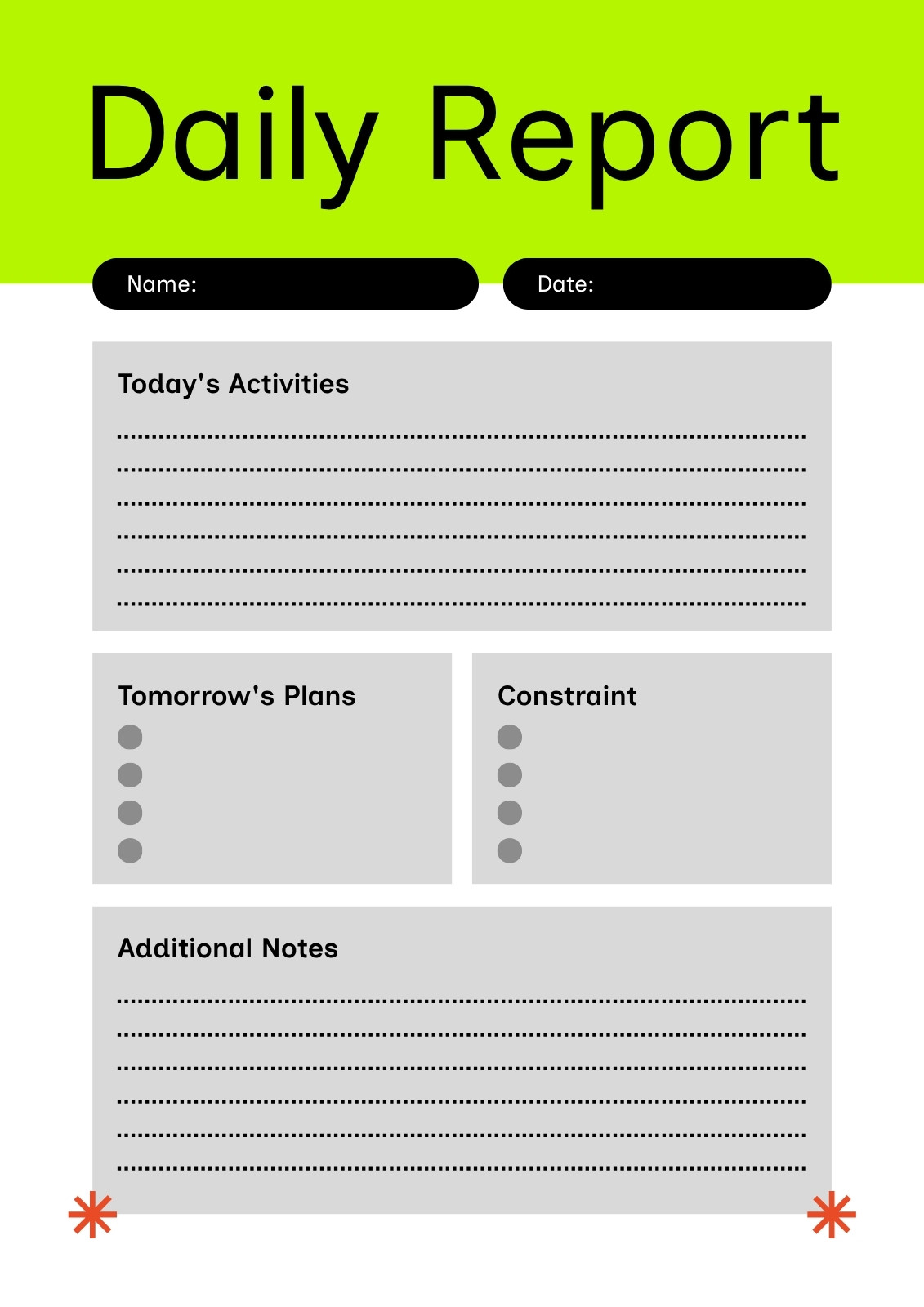 Daily Report

Name:

Date:

Today's Activities

Tomorrow's Plans

Constraint

Additional Notes